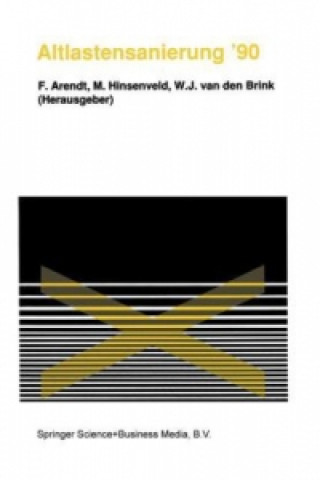 Altlastensanierung '90

F. Arendt, M. Hinsenveld, W.J. van den Brink (Herausgeber)

Springer Science+Business Media, B.V.